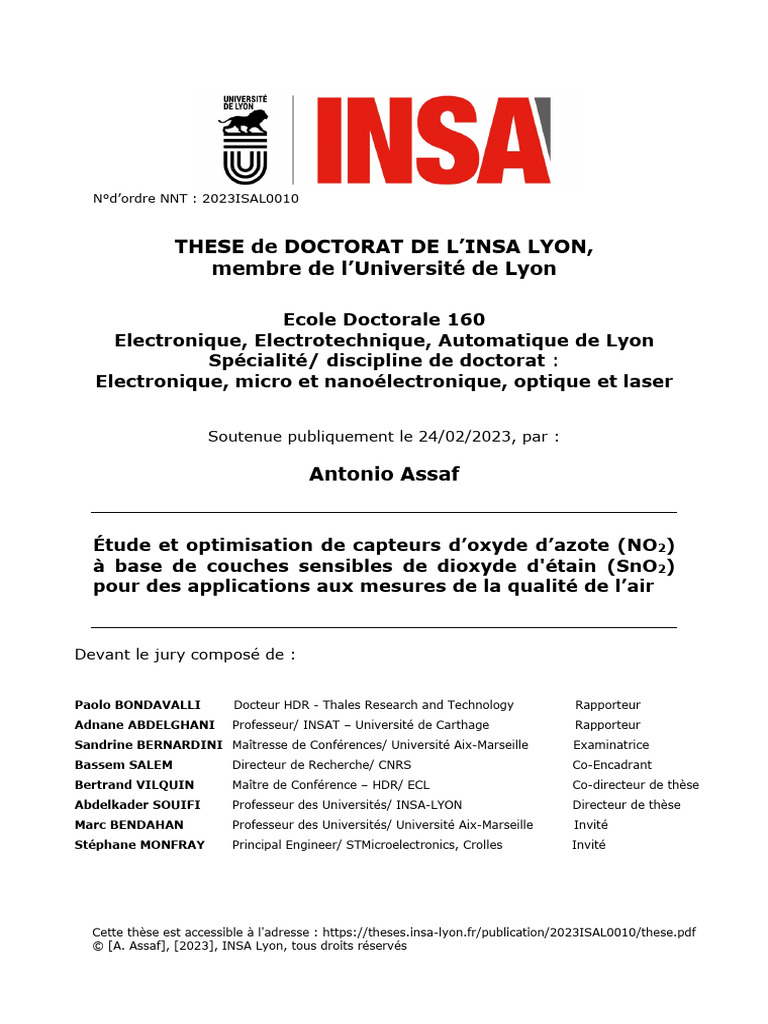 UNIVERSITÉ DE LYON

INSA

N°d'ordre NNT : 2023ISAL0010

THESE de DOCTORAT DE L'INSA LYON, membre de l'Université de Lyon

Ecole Doctorale 160
Electronique, Electrotechnique, Automatique de Lyon
Spécialité/ discipline de doctorat :
Electronique, micro et nanoélectronique, optique et laser

Soutenue publiquement le 24/02/2023, par :

Antonio Assaf

Étude et optimisation de capteurs d'oxyde d'azote ($NO_2$) à base de couches sensibles de dioxyde d'étain ($SnO_2$) pour des applications aux mesures de la qualité de l'air

Devant le jury composé de :

| | | |
|---|---|---|
| Paolo BONDAVALLI | Docteur HDR - Thales Research and Technology | Rapporteur |
| Adnane ABDELGHANI | Professeur/ INSAT – Université de Carthage | Rapporteur |
| Sandrine BERNARDINI | Maîtresse de Conférences/ Université Aix-Marseille | Examinatrice |
| Bassem SALEM | Directeur de Recherche/ CNRS | Co-Encadrant |
| Bertrand VILQUIN | Maître de Conférence – HDR/ ECL | Co-directeur de thèse |
| Abdelkader SOUIFI | Professeur des Universités/ INSA-LYON | Directeur de thèse |
| Marc BENDAHAN | Professeur des Universités/ Université Aix-Marseille | Invité |
| Stéphane MONFRAY | Principal Engineer/ STMicroelectronics, Crolles | Invité |

Cette thèse est accessible à l'adresse : https://theses.insa-lyon.fr/publication/2023ISAL0010/these.pdf
© [A. Assaf], [2023], INSA Lyon, tous droits réservés